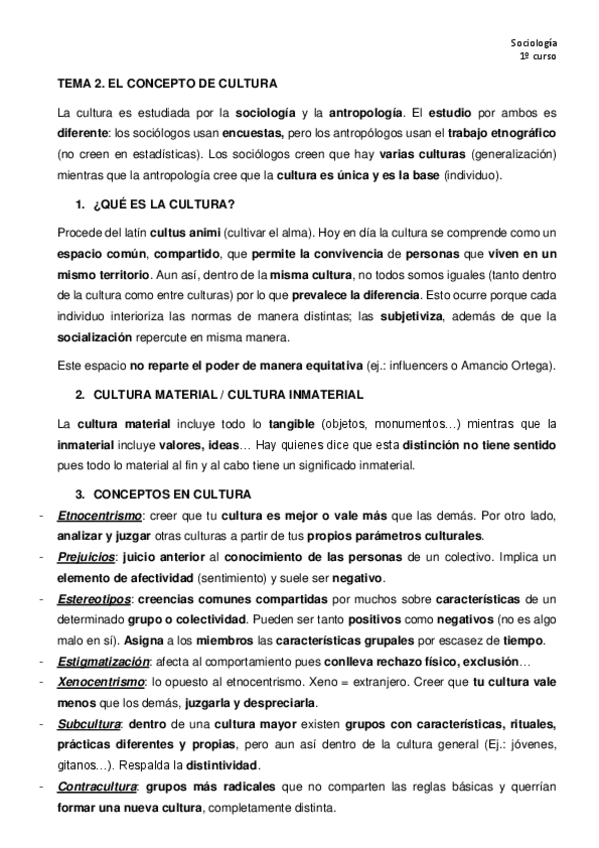 Sociología
1º curso

TEMA 2. EL CONCEPTO DE CULTURA

La cultura es estudiada por la sociología y la antropología. El estudio por ambos es diferente: los sociólogos usan encuestas, pero los antropólogos usan el trabajo etnográfico (no creen en estadísticas). Los sociólogos creen que hay varias culturas (generalización) mientras que la antropología cree que la cultura es única y es la base (individuo).

1. ¿QUÉ ES LA CULTURA?

Procede del latín cultus animi (cultivar el alma). Hoy en día la cultura se comprende como un espacio común, compartido, que permite la convivencia de personas que viven en un mismo territorio. Aun así, dentro de la misma cultura, no todos somos iguales (tanto dentro de la cultura como entre culturas) por lo que prevalece la diferencia. Esto ocurre porque cada individuo interioriza las normas de manera distintas; las subjetiviza, además de que la socialización repercute en misma manera.

Este espacio no reparte el poder de manera equitativa (ej.: influencers o Amancio Ortega).

2. CULTURA MATERIAL / CULTURA INMATERIAL

La cultura material incluye todo lo tangible (objetos, monumentos…) mientras que la inmaterial incluye valores, ideas… Hay quienes dice que esta distinción no tiene sentido pues todo lo material al fin y al cabo tiene un significado inmaterial.

3. CONCEPTOS EN CULTURA

- Etnocentrismo: creer que tu cultura es mejor o vale más que las demás. Por otro lado, analizar y juzgar otras culturas a partir de tus propios parámetros culturales.
- Prejuicios: juicio anterior al conocimiento de las personas de un colectivo. Implica un elemento de afectividad (sentimiento) y suele ser negativo.
- Estereotipos: creencias comunes compartidas por muchos sobre características de un determinado grupo o colectividad. Pueden ser tanto positivos como negativos (no es algo malo en sí). Asigna a los miembros las características grupales por escasez de tiempo.
- Estigmatización: afecta al comportamiento pues conlleva rechazo físico, exclusión…
- Xenocentrismo: lo opuesto al etnocentrismo. Xeno = extranjero. Creer que tu cultura vale menos que los demás, juzgarla y despreciarla.
- Subcultura: dentro de una cultura mayor existen grupos con características, rituales, prácticas diferentes y propias, pero aun así dentro de la cultura general (Ej.: jóvenes, gitanos…). Respalda la distintividad.
- Contracultura: grupos más radicales que no comparten las reglas básicas y querrían formar una nueva cultura, completamente distinta.